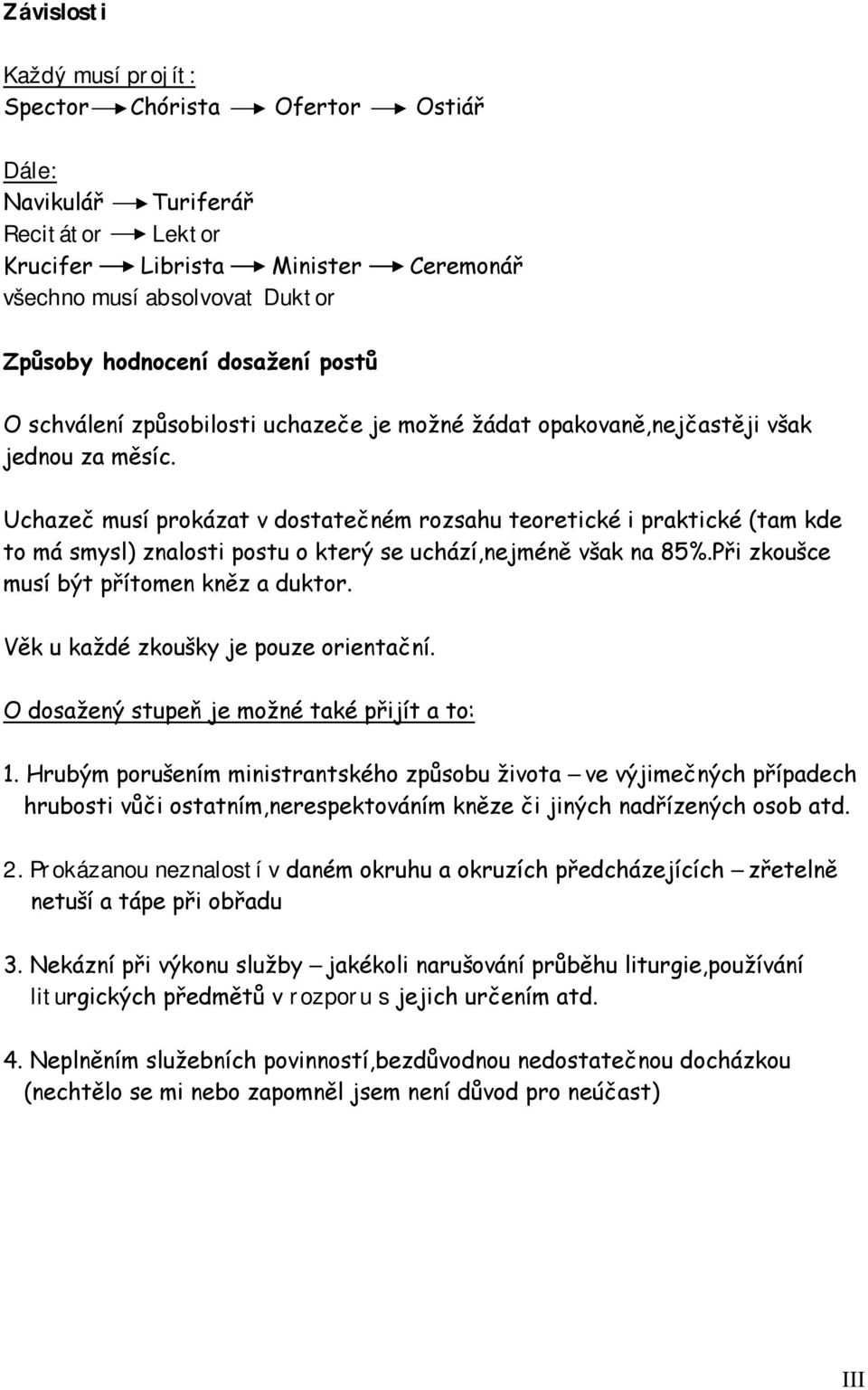 Závislosti

Každý musí projít:
Spector → Chórista → Ofertor → Ostiář

Dále:
Navikulář → Turiferář
Recitátor → Lektor
Krucifer → Librista → Minister → Ceremonář
všechno musí absolvovat Duktor

Způsoby hodnocení dosažení postů

O schválení způsobilosti uchazeče je možné žádat opakovaně,nejčastěji však jednou za měsíc.

Uchazeč musí prokázat v dostatečném rozsahu teoretické i praktické (tam kde to má smysl) znalosti postu o který se uchází,nejméně však na 85%.Při zkoušce musí být přítomen kněz a duktor.

Věk u každé zkoušky je pouze orientační.

O dosažený stupeň je možné také přijít a to:

1. Hrubým porušením ministrantského způsobu života – ve výjimečných případech hrubosti vůči ostatním,nerespektováním kněze či jiných nadřízených osob atd.

2. Prokázanou neznalostí v daném okruhu a okruzích předcházejících – zřetelně netuší a tápe při obřadu

3. Nekázní při výkonu služby – jakékoli narušování průběhu liturgie,používání liturgických předmětů v rozporu s jejich určením atd.

4. Neplněním služebních povinností,bezdůvodnou nedostatečnou docházkou (nechtělo se mi nebo zapomněl jsem není důvod pro neúčast)

III